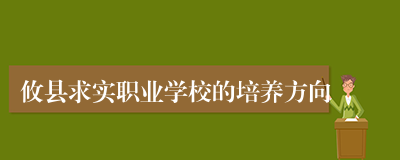 攸县求实职业学校的培养方向